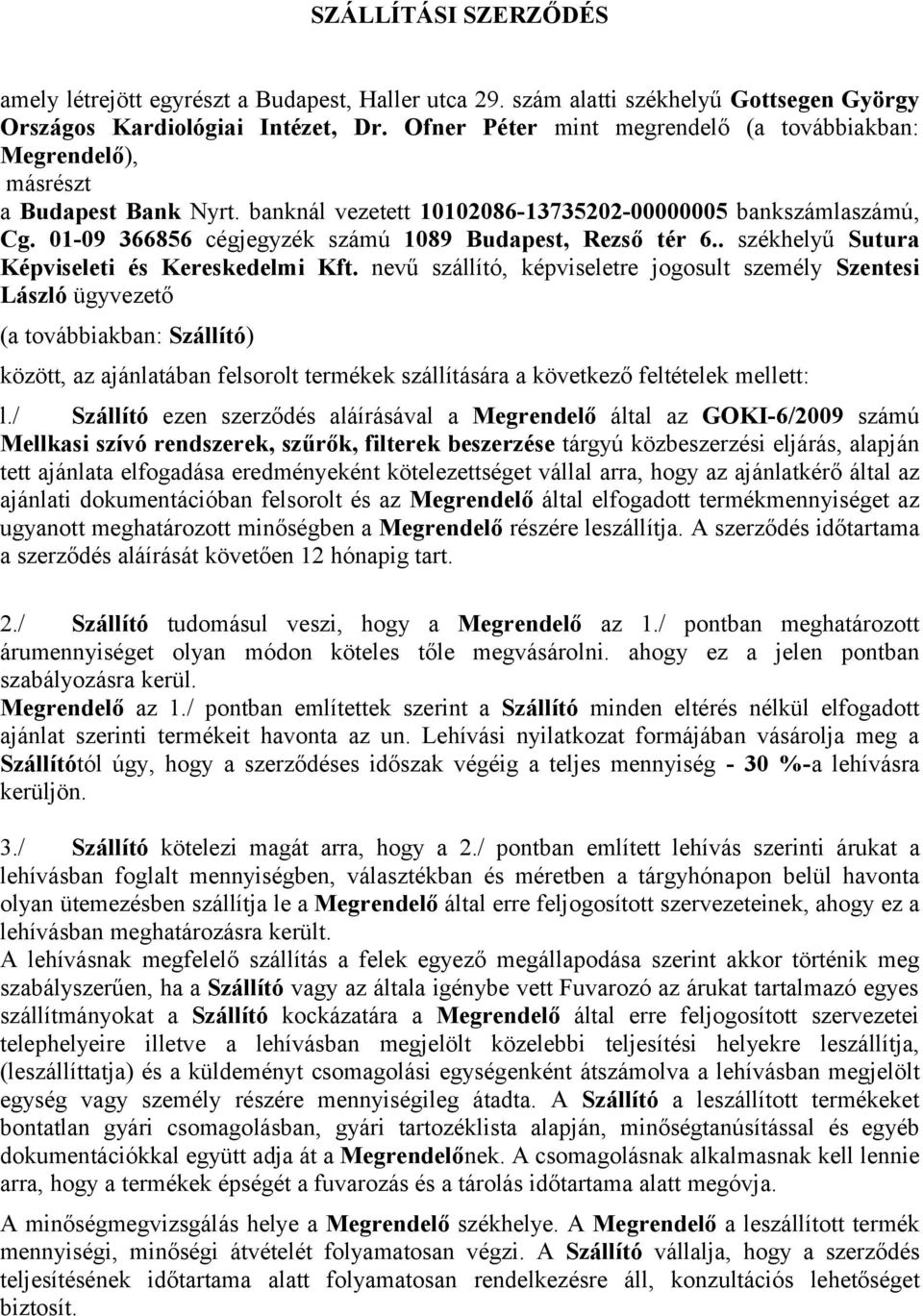 SZÁLLÍTÁSI SZERZŐDÉS

amely létrejött egyrészt a Budapest, Haller utca 29. szám alatti székhelyű Gottsegen György Országos Kardiológiai Intézet, Dr. Ofner Péter mint megrendelő (a továbbiakban: Megrendelő),
másrészt
a Budapest Bank Nyrt. banknál vezetett 10102086-13735202-00000005 bankszámlaszámú, Cg. 01-09 366856 cégjegyzék számú 1089 Budapest, Rezső tér 6.. székhelyű Sutura Képviseleti és Kereskedelmi Kft. nevű szállító, képviseletre jogosult személy Szentesi László ügyvezető

(a továbbiakban: Szállító)

között, az ajánlatában felsorolt termékek szállítására a következő feltételek mellett:

l./ Szállító ezen szerződés aláírásával a Megrendelő által az GOKI-6/2009 számú Mellkasi szívó rendszerek, szűrők, filterek beszerzése tárgyú közbeszerzési eljárás, alapján tett ajánlata elfogadása eredményeként kötelezettséget vállal arra, hogy az ajánlatkérő által az ajánlati dokumentációban felsorolt és az Megrendelő által elfogadott termékmennyiséget az ugyanott meghatározott minőségben a Megrendelő részére leszállítja. A szerződés időtartama a szerződés aláírását követően 12 hónapig tart.

2./ Szállító tudomásul veszi, hogy a Megrendelő az 1./ pontban meghatározott árumennyiséget olyan módon köteles tőle megvásárolni. ahogy ez a jelen pontban szabályozásra kerül.
Megrendelő az 1./ pontban említettek szerint a Szállító minden eltérés nélkül elfogadott ajánlat szerinti termékeit havonta az un. Lehívási nyilatkozat formájában vásárolja meg a Szállítótól úgy, hogy a szerződéses időszak végéig a teljes mennyiség - 30 %-a lehívásra kerüljön.

3./ Szállító kötelezi magát arra, hogy a 2./ pontban említett lehívás szerinti árukat a lehívásban foglalt mennyiségben, választékban és méretben a tárgyhónapon belül havonta olyan ütemezésben szállítja le a Megrendelő által erre feljogosított szervezeteinek, ahogy ez a lehívásban meghatározásra került.
A lehívásnak megfelelő szállítás a felek egyező megállapodása szerint akkor történik meg szabályszerűen, ha a Szállító vagy az általa igénybe vett Fuvarozó az árukat tartalmazó egyes szállítmányokat a Szállító kockázatára a Megrendelő által erre feljogosított szervezetei telephelyeire illetve a lehívásban megjelölt közelebbi teljesítési helyekre leszállítja, (leszállíttatja) és a küldeményt csomagolási egységenként átszámolva a lehívásban megjelölt egység vagy személy részére mennyiségileg átadta. A Szállító a leszállított termékeket bontatlan gyári csomagolásban, gyári tartozéklista alapján, minőségtanúsítással és egyéb dokumentációkkal együtt adja át a Megrendelőnek. A csomagolásnak alkalmasnak kell lennie arra, hogy a termékek épségét a fuvarozás és a tárolás időtartama alatt megóvja.

A minőségmegvizsgálás helye a Megrendelő székhelye. A Megrendelő a leszállított termék mennyiségi, minőségi átvételét folyamatosan végzi. A Szállító vállalja, hogy a szerződés teljesítésének időtartama alatt folyamatosan rendelkezésre áll, konzultációs lehetőséget biztosít.